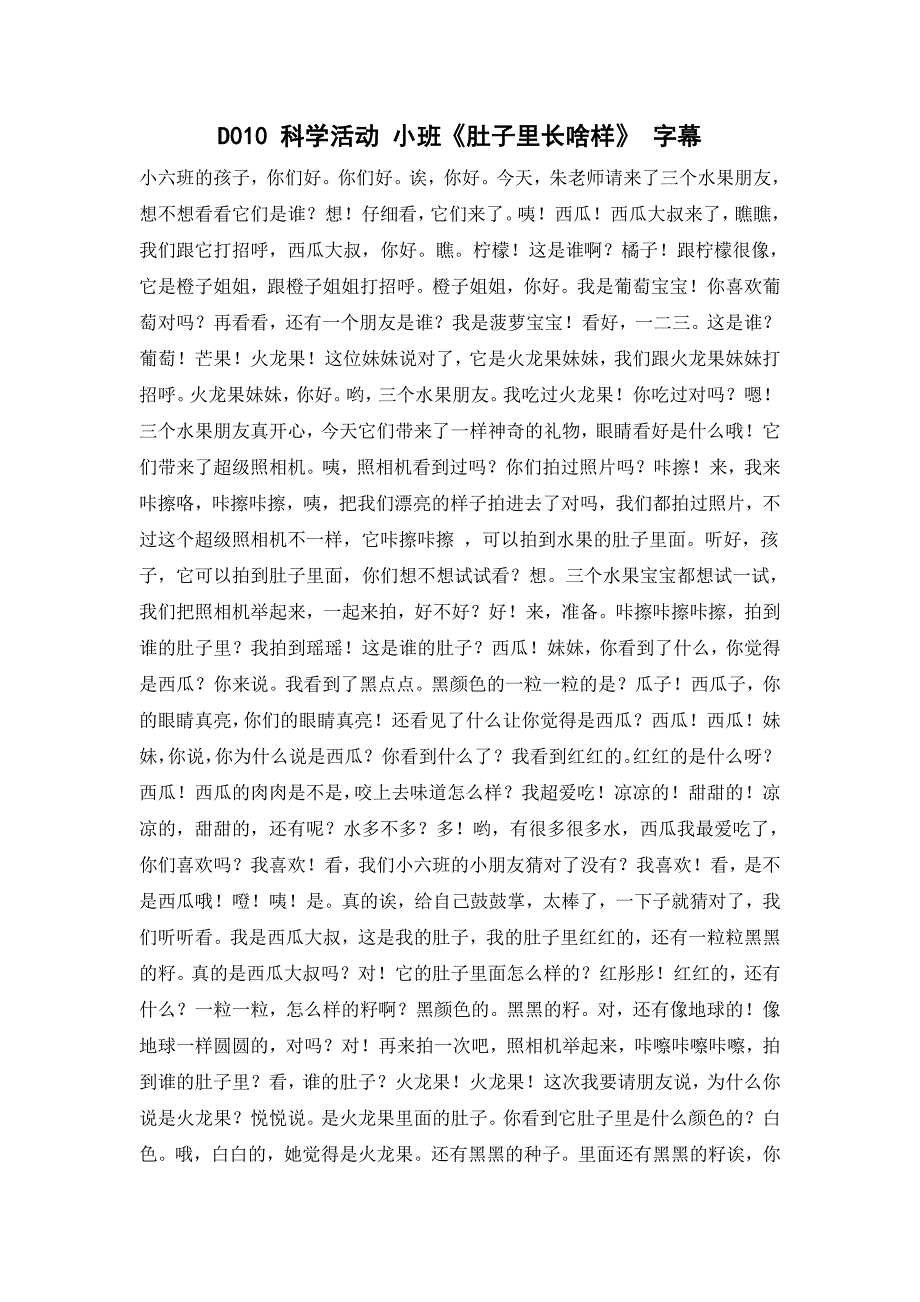 D010 科学活动 小班《肚子里长啥样》 字幕

小六班的孩子，你们好。你们好。诶，你好。今天，朱老师请来了三个水果朋友，想不想看看它们是谁？想！仔细看，它们来了。咦！西瓜！西瓜大叔来了，瞧瞧，我们跟它打招呼，西瓜大叔，你好。瞧。柠檬！这是谁啊？橘子！跟柠檬很像，它是橙子姐姐，跟橙子姐姐打招呼。橙子姐姐，你好。我是葡萄宝宝！你喜欢葡萄对吗？再看看，还有一个朋友是谁？我是菠萝宝宝！看好，一二三。这是谁？葡萄！芒果！火龙果！这位妹妹说对了，它是火龙果妹妹，我们跟火龙果妹妹打招呼。火龙果妹妹，你好。哟，三个水果朋友。我吃过火龙果！你吃过对吗？嗯！三个水果朋友真开心，今天它们带来了一样神奇的礼物，眼睛看好是什么哦！它们带来了超级照相机。咦，照相机看到过吗？你们拍过照片吗？咔擦！来，我来咔擦咯，咔擦咔擦，咦，把我们漂亮的样子拍进去了对吗，我们都拍过照片，不过这个超级照相机不一样，它咔擦咔擦 ，可以拍到水果的肚子里面。听好，孩子，它可以拍到肚子里面，你们想不想试试看？想。三个水果宝宝都想试一试，我们把照相机举起来，一起来拍，好不好？好！来，准备。咔擦咔擦咔擦，拍到谁的肚子里？我拍到瑶瑶！这是谁的肚子？西瓜！妹妹，你看到了什么，你觉得是西瓜？你来说。我看到了黑点点。黑颜色的一粒一粒的是？瓜子！西瓜子，你的眼睛真亮，你们的眼睛真亮！还看见了什么让你觉得是西瓜？西瓜！西瓜！妹妹，你说，你为什么说是西瓜？你看到什么了？我看到红红的。红红的是什么呀？西瓜！西瓜的肉肉是不是，咬上去味道怎么样？我超爱吃！凉凉的！甜甜的！凉凉的，甜甜的，还有呢？水多不多？多！哟，有很多很多水，西瓜我最爱吃了，你们喜欢吗？我喜欢！看，我们小六班的小朋友猜对了没有？我喜欢！看，是不是西瓜哦！噔！咦！是。真的诶，给自己鼓鼓掌，太棒了，一下子就猜对了，我们听听看。我是西瓜大叔，这是我的肚子，我的肚子里红红的，还有一粒粒黑黑的籽。真的是西瓜大叔吗？对！它的肚子里面怎么样的？红彤彤！红红的，还有什么？一粒一粒，怎么样的籽啊？黑颜色的。黑黑的籽。对，还有像地球的！像地球一样圆圆的，对吗？对！再来拍一次吧，照相机举起来，咔嚓咔嚓咔嚓，拍到谁的肚子里？看，谁的肚子？火龙果！火龙果！这次我要请朋友说，为什么你说是火龙果？悦悦说。是火龙果里面的肚子。你看到它肚子里是什么颜色的？白色。哦，白白的，她觉得是火龙果。还有黑黑的种子。里面还有黑黑的籽诶，你